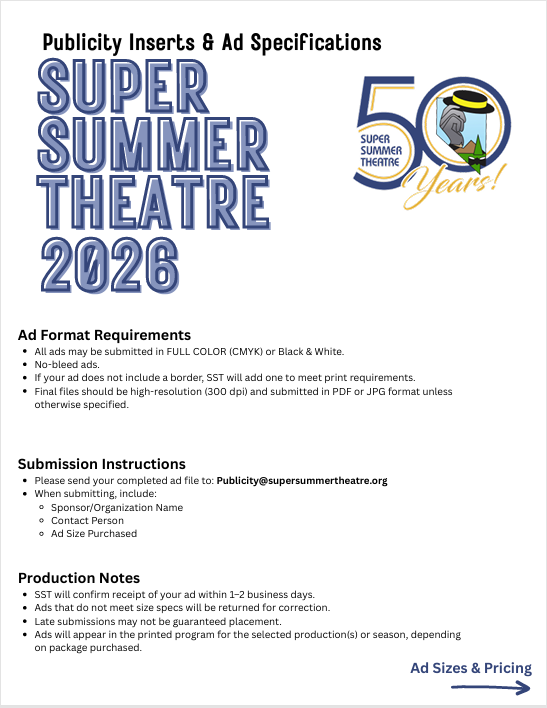 Publicity Inserts & Ad Specifications

SUPER SUMMER THEATRE 2026

50 SUPER SUMMER THEATRE Years!

Ad Format Requirements
- All ads may be submitted in FULL COLOR (CMYK) or Black & White.
- No-bleed ads.
- If your ad does not include a border, SST will add one to meet print requirements.
- Final files should be high-resolution (300 dpi) and submitted in PDF or JPG format unless otherwise specified.

Submission Instructions
- Please send your completed ad file to: Publicity@supersummertheatre.org
- When submitting, include:
  - Sponsor/Organization Name
  - Contact Person
  - Ad Size Purchased

Production Notes
- SST will confirm receipt of your ad within 1–2 business days.
- Ads that do not meet size specs will be returned for correction.
- Late submissions may not be guaranteed placement.
- Ads will appear in the printed program for the selected production(s) or season, depending on package purchased.

Ad Sizes & Pricing